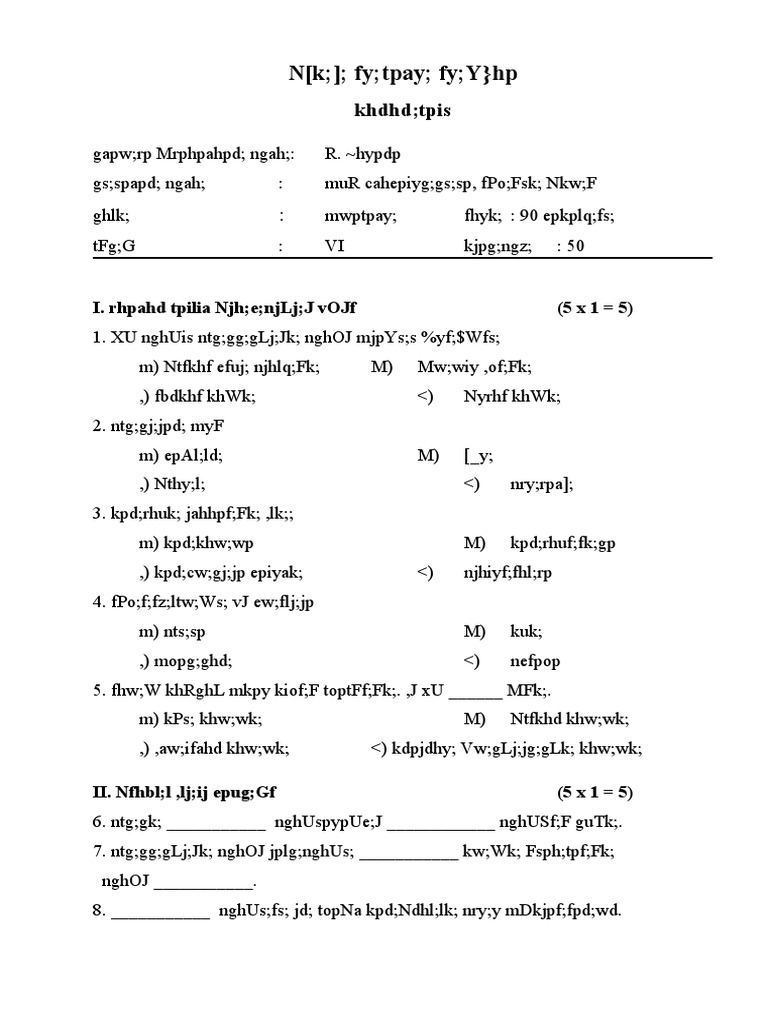 N[k;]; fy;tpay; fy;Y}hp

khdhd;tpis

gapw;rp Mrphpahpd; ngah;: R. ~hypdp

gs;spapd; ngah; : muR cahepiyg;gs;sp, fPo;Fsk; Nkw;F

ghlk; : mwptpay; fhyk; : 90 epkplq;fs;

tFg;G : VI kjpg;ngz; : 50

I. rhpahd tpilia Njh;e;njLj;J vOJf (5 x 1 = 5)

1. XU nghUis ntg;gg;gLj;Jk; nghOJ mjpYs;s %yf;$Wfs;

m) Ntfkhf efuj; njhlq;Fk; M) Mw;wiy ,of;Fk;

,) fbdkhf khWk; <) Nyrhf khWk;

2. ntg;gj;jpd; myF

m) epAl;ld; M) [_y;

,) Nthy;l; <) nry;rpa];

3. kpd;rhuk; jahhpf;Fk; ,lk;;

m) kpd;khw;wp M) kpd;rhuf;fk;gp

,) kpd;cw;gj;jp epiyak; <) njhiyf;fhl;rp

4. fPo;f;fz;ltw;Ws; vJ ew;flj;jp

m) nts;sp M) kuk;

,) mopg;ghd; <) nefpop

5. fhw;W khRghL mkpy kiof;F toptFf;Fk;. ,J xU ______ MFk;.

m) kPs; khw;wk; M) Ntfkhd khw;wk;

,) ,aw;ifahd khw;wk; <) kdpjdhy; Vw;gLj;jg;gLk; khw;wk;

II. Nfhbl;l ,lj;ij epug;Gf (5 x 1 = 5)

6. ntg;gk; ___________ nghUspypUe;J ____________ nghUSf;F guTk;.

7. ntg;gg;gLj;Jk; nghOJ jplg;nghUs; ___________ kw;Wk; Fsph;tpf;Fk; nghOJ ___________.

8. ___________ nghUs;fs; jd; topNa kpd;Ndhl;lk; nry;y mDkjpf;fpd;wd.